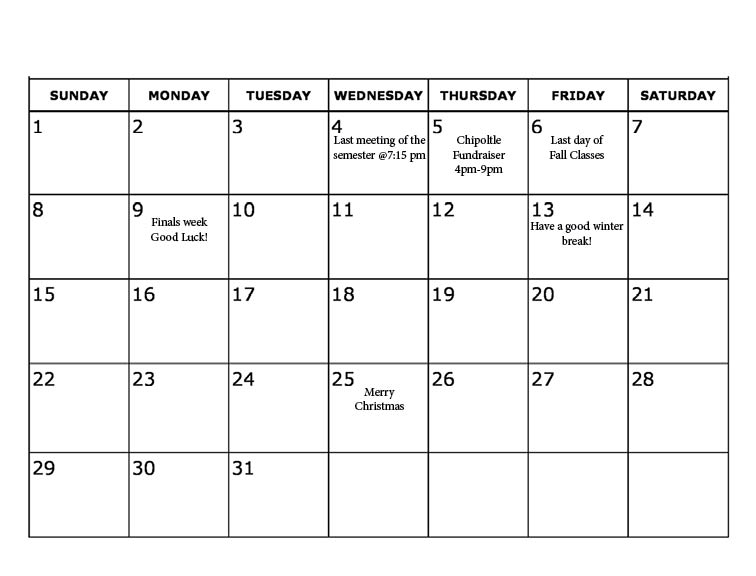 | SUNDAY | MONDAY | TUESDAY | WEDNESDAY | THURSDAY | FRIDAY | SATURDAY |
|---|---|---|---|---|---|---|
| 1 | 2 | 3 | 4 Last meeting of the semester @7:15 pm | 5 Chipoltle Fundraiser 4pm-9pm | 6 Last day of Fall Classes | 7 |
| 8 | 9 Finals week Good Luck! | 10 | 11 | 12 | 13 Have a good winter break! | 14 |
| 15 | 16 | 17 | 18 | 19 | 20 | 21 |
| 22 | 23 | 24 | 25 Merry Christmas | 26 | 27 | 28 |
| 29 | 30 | 31 | | | | |